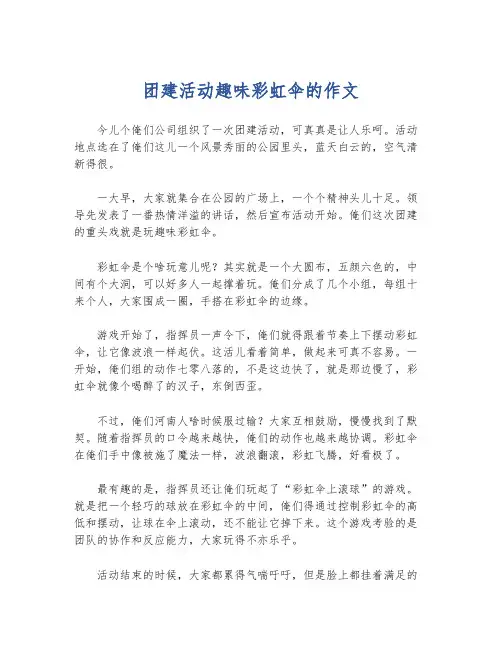 团建活动趣味彩虹伞的作文

今儿个俺们公司组织了一次团建活动，可真真是让人乐呵。活动地点选在了俺们这儿一个风景秀丽的公园里头，蓝天白云的，空气清新得很。

一大早，大家就集合在公园的广场上，一个个精神头儿十足。领导先发表了一番热情洋溢的讲话，然后宣布活动开始。俺们这次团建的重头戏就是玩趣味彩虹伞。

彩虹伞是个啥玩意儿呢？其实就是一个大圆布，五颜六色的，中间有个大洞，可以好多人一起撑着玩。俺们分成了几个小组，每组十来个人，大家围成一圈，手搭在彩虹伞的边缘。

游戏开始了，指挥员一声令下，俺们就得跟着节奏上下摆动彩虹伞，让它像波浪一样起伏。这活儿看着简单，做起来可真不容易。一开始，俺们组的动作七零八落的，不是这边快了，就是那边慢了，彩虹伞就像个喝醉了的汉子，东倒西歪。

不过，俺们河南人啥时候服过输？大家互相鼓励，慢慢找到了默契。随着指挥员的口令越来越快，俺们的动作也越来越协调。彩虹伞在俺们手中像被施了魔法一样，波浪翻滚，彩虹飞腾，好看极了。

最有趣的是，指挥员还让俺们玩起了“彩虹伞上滚球”的游戏。就是把一个轻巧的球放在彩虹伞的中间，俺们得通过控制彩虹伞的高低和摆动，让球在伞上滚动，还不能让它掉下来。这个游戏考验的是团队的协作和反应能力，大家玩得不亦乐乎。

活动结束的时候，大家都累得气喘吁吁，但是脸上都挂着满足的